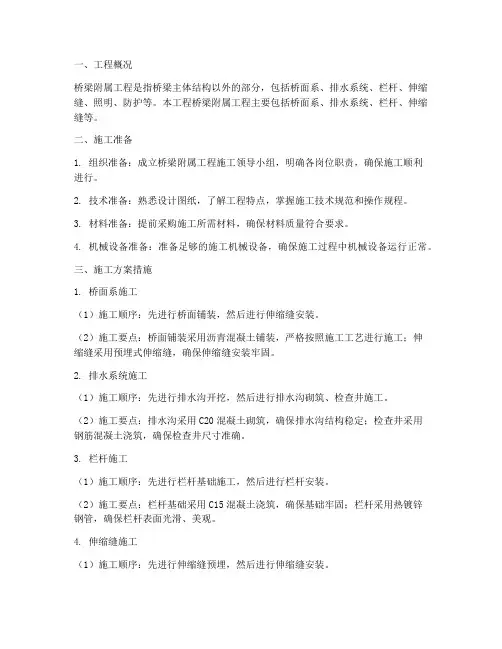 一、工程概况

桥梁附属工程是指桥梁主体结构以外的部分，包括桥面系、排水系统、栏杆、伸缩缝、照明、防护等。本工程桥梁附属工程主要包括桥面系、排水系统、栏杆、伸缩缝等。

二、施工准备

1. 组织准备：成立桥梁附属工程施工领导小组，明确各岗位职责，确保施工顺利进行。

2. 技术准备：熟悉设计图纸，了解工程特点，掌握施工技术规范和操作规程。

3. 材料准备：提前采购施工所需材料，确保材料质量符合要求。

4. 机械设备准备：准备足够的施工机械设备，确保施工过程中机械设备运行正常。

三、施工方案措施

1. 桥面系施工

（1）施工顺序：先进行桥面铺装，然后进行伸缩缝安装。

（2）施工要点：桥面铺装采用沥青混凝土铺装，严格按照施工工艺进行施工；伸缩缝采用预埋式伸缩缝，确保伸缩缝安装牢固。

2. 排水系统施工

（1）施工顺序：先进行排水沟开挖，然后进行排水沟砌筑、检查井施工。

（2）施工要点：排水沟采用 C20 混凝土砌筑，确保排水沟结构稳定；检查井采用钢筋混凝土浇筑，确保检查井尺寸准确。

3. 栏杆施工

（1）施工顺序：先进行栏杆基础施工，然后进行栏杆安装。

（2）施工要点：栏杆基础采用 C15 混凝土浇筑，确保基础牢固；栏杆采用热镀锌钢管，确保栏杆表面光滑、美观。

4. 伸缩缝施工

（1）施工顺序：先进行伸缩缝预埋，然后进行伸缩缝安装。